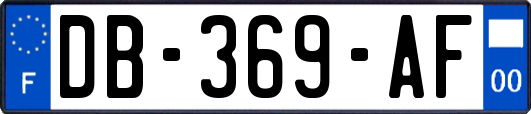 F
DB-369-AF
00